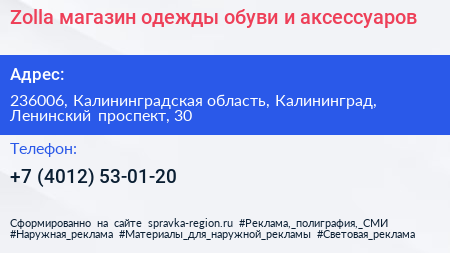 Zolla магазин одежды обуви и аксессуаров

Адрес:

236006, Калининградская область, Калининград, Ленинский проспект, 30

Телефон:

+7 (4012) 53-01-20

Сформированно на сайте spravka-region.ru #Реклама,_полиграфия,_СМИ #Наружная_реклама #Материалы_для_наружной_рекламы #Световая_реклама